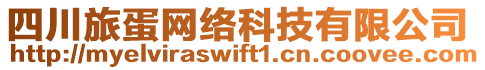 四川旅蛋网络科技有限公司
http://myelviraswift1.cn.coovee.com